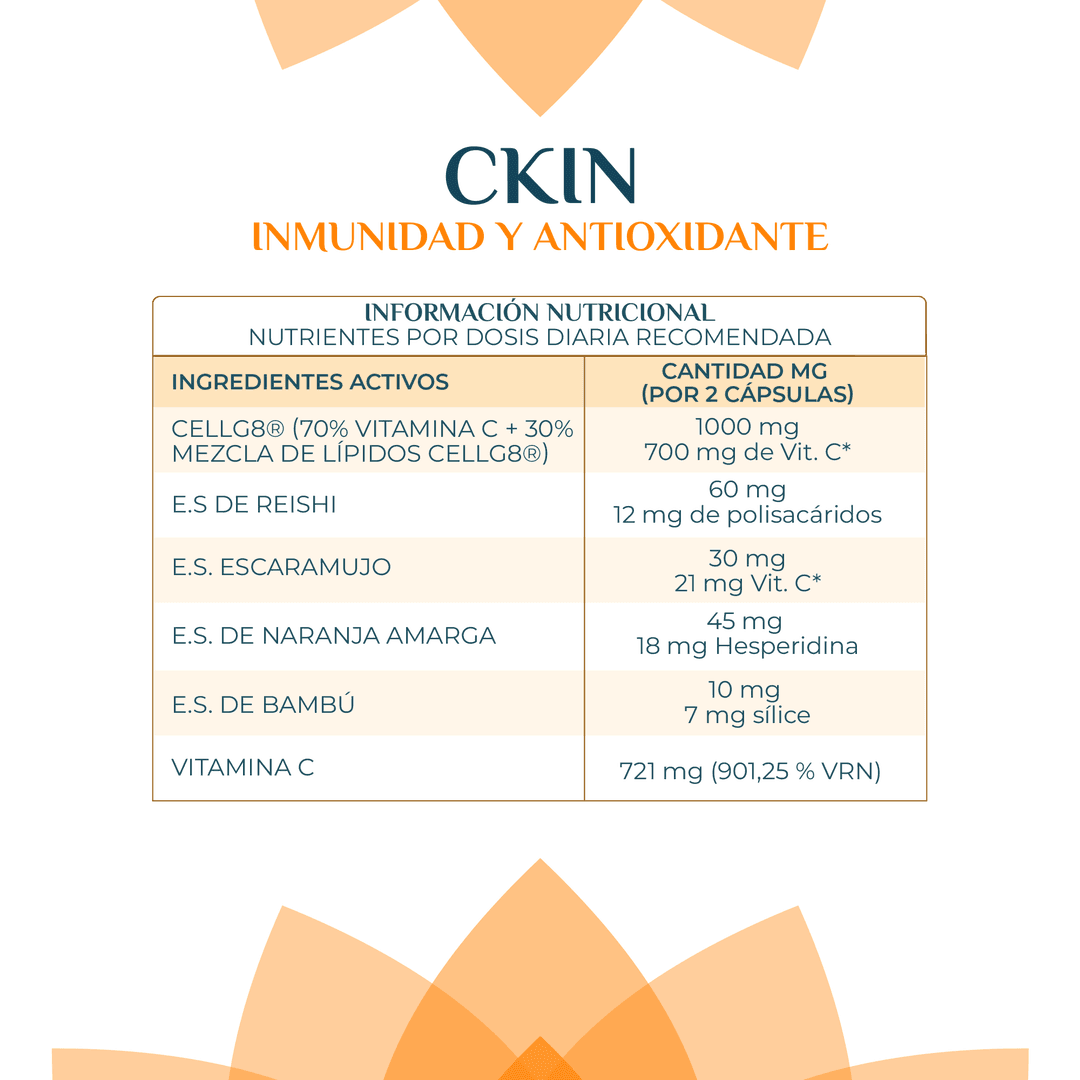 CKIN
INMUNIDAD Y ANTIOXIDANTE

INFORMACIÓN NUTRICIONAL
NUTRIENTES POR DOSIS DIARIA RECOMENDADA

| INGREDIENTES ACTIVOS | CANTIDAD MG (POR 2 CÁPSULAS) |
|---|---|
| CELLG8® (70% VITAMINA C + 30% MEZCLA DE LÍPIDOS CELLG8®) | 1000 mg 700 mg de Vit. C* |
| E.S DE REISHI | 60 mg 12 mg de polisacáridos |
| E.S. ESCARAMUJO | 30 mg 21 mg Vit. C* |
| E.S. DE NARANJA AMARGA | 45 mg 18 mg Hesperidina |
| E.S. DE BAMBÚ | 10 mg 7 mg sílice |
| VITAMINA C | 721 mg (901,25 % VRN) |